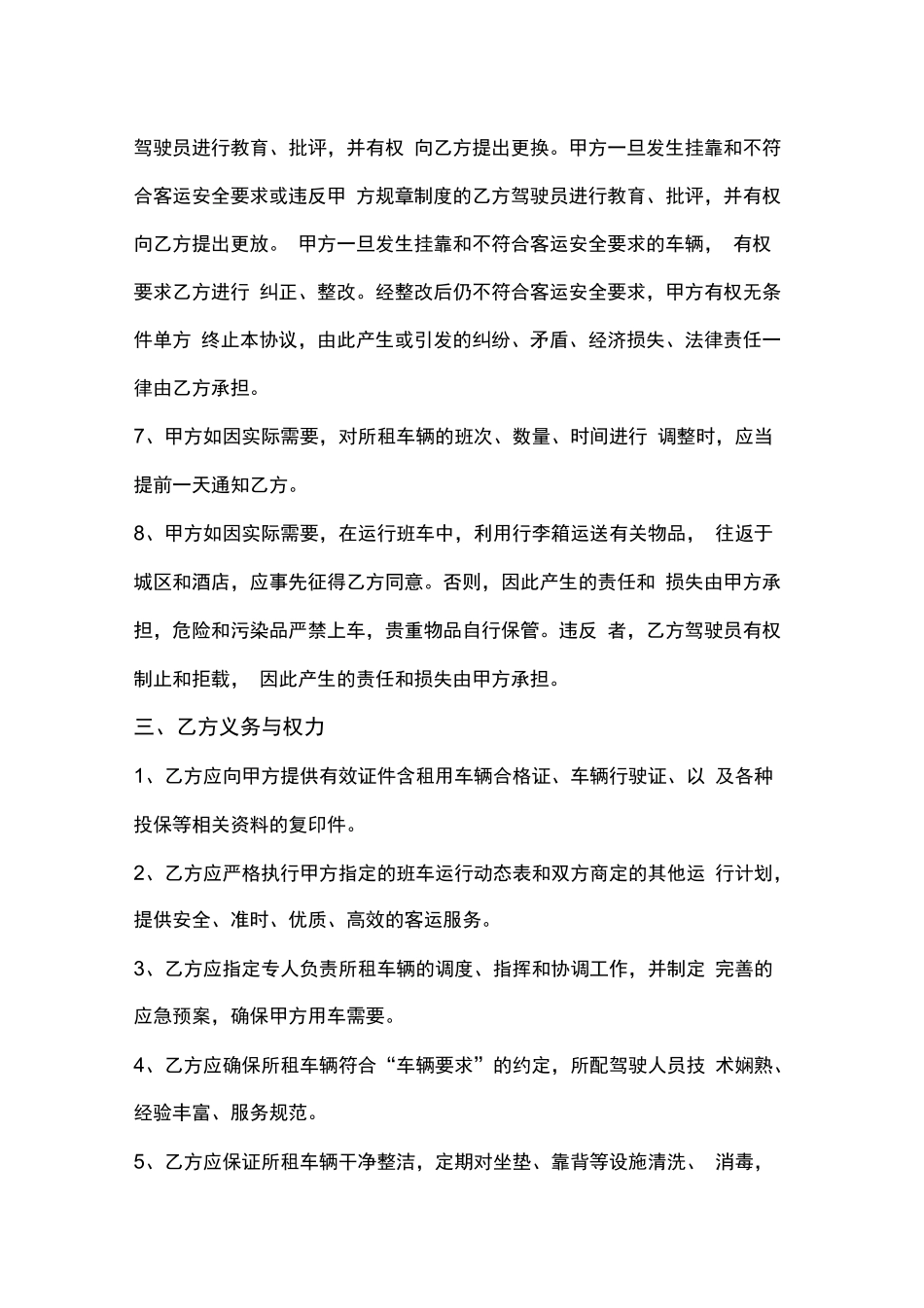 驾驶员进行教育、批评，并有权 向乙方提出更换。甲方一旦发生挂靠和不符合客运安全要求或违反甲 方规章制度的乙方驾驶员进行教育、批评，并有权向乙方提出更放。 甲方一旦发生挂靠和不符合客运安全要求的车辆， 有权要求乙方进行 纠正、整改。经整改后仍不符合客运安全要求，甲方有权无条件单方 终止本协议，由此产生或引发的纠纷、矛盾、经济损失、法律责任一律由乙方承担。

7、甲方如因实际需要，对所租车辆的班次、数量、时间进行 调整时，应当提前一天通知乙方。

8、甲方如因实际需要，在运行班车中，利用行李箱运送有关物品， 往返于城区和酒店，应事先征得乙方同意。否则，因此产生的责任和 损失由甲方承担，危险和污染品严禁上车，贵重物品自行保管。违反 者，乙方驾驶员有权制止和拒载， 因此产生的责任和损失由甲方承担。

三、乙方义务与权力

1、乙方应向甲方提供有效证件含租用车辆合格证、车辆行驶证、以 及各种投保等相关资料的复印件。

2、乙方应严格执行甲方指定的班车运行动态表和双方商定的其他运 行计划，提供安全、准时、优质、高效的客运服务。

3、乙方应指定专人负责所租车辆的调度、指挥和协调工作，并制定 完善的应急预案，确保甲方用车需要。

4、乙方应确保所租车辆符合“车辆要求”的约定，所配驾驶人员技 术娴熟、经验丰富、服务规范。

5、乙方应保证所租车辆干净整洁，定期对坐垫、靠背等设施清洗、 消毒，